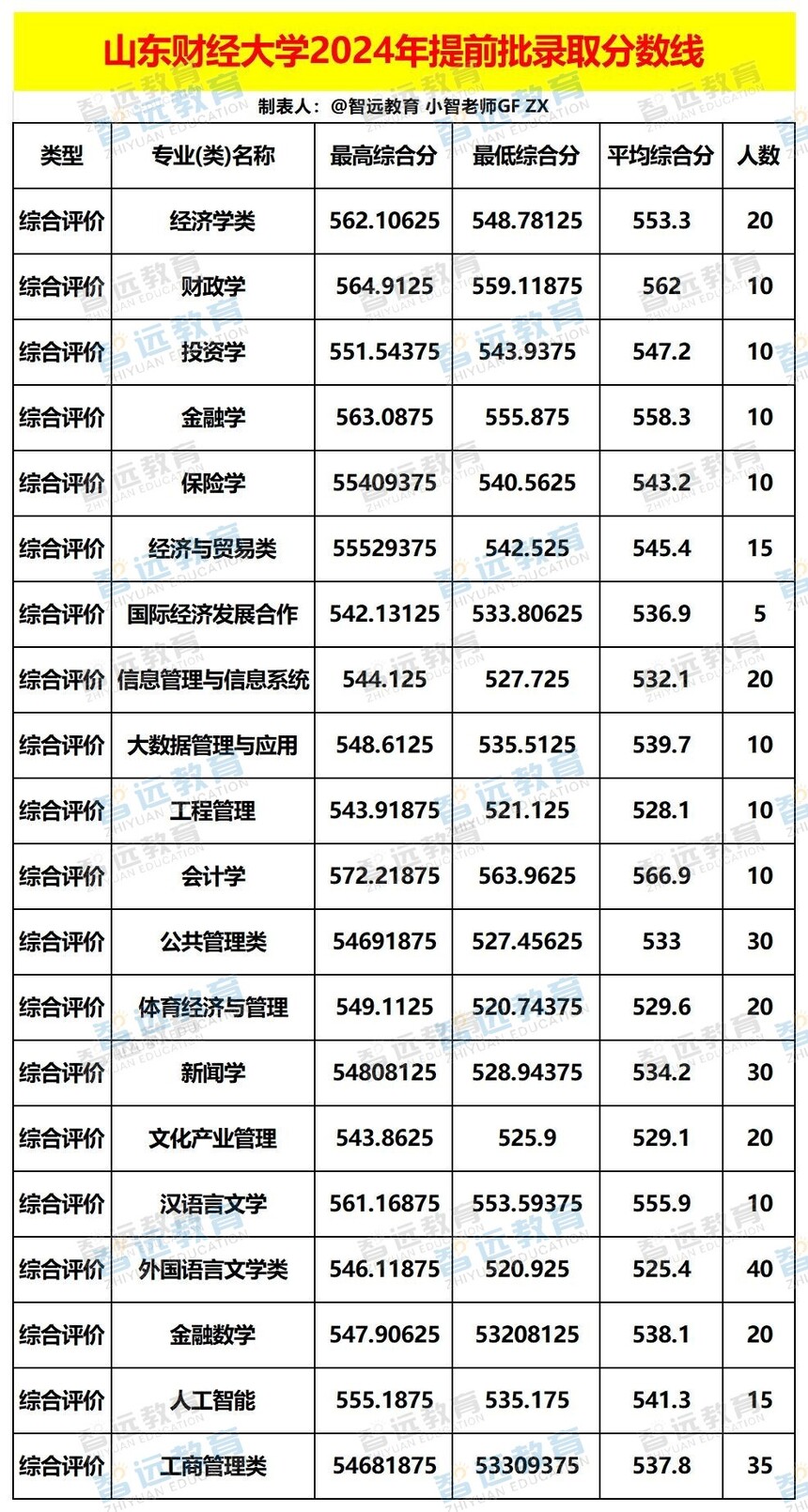 山东财经大学2024年提前批录取分数线

制表人：@智远教育 小智老师GF ZX

| 类型 | 专业(类)名称 | 最高综合分 | 最低综合分 | 平均综合分 | 人数 |
|---|---|---|---|---|---|
| 综合评价 | 经济学类 | 562.10625 | 548.78125 | 553.3 | 20 |
| 综合评价 | 财政学 | 564.9125 | 559.11875 | 562 | 10 |
| 综合评价 | 投资学 | 551.54375 | 543.9375 | 547.2 | 10 |
| 综合评价 | 金融学 | 563.0875 | 555.875 | 558.3 | 10 |
| 综合评价 | 保险学 | 55409375 | 540.5625 | 543.2 | 10 |
| 综合评价 | 经济与贸易类 | 55529375 | 542.525 | 545.4 | 15 |
| 综合评价 | 国际经济发展合作 | 542.13125 | 533.80625 | 536.9 | 5 |
| 综合评价 | 信息管理与信息系统 | 544.125 | 527.725 | 532.1 | 20 |
| 综合评价 | 大数据管理与应用 | 548.6125 | 535.5125 | 539.7 | 10 |
| 综合评价 | 工程管理 | 543.91875 | 521.125 | 528.1 | 10 |
| 综合评价 | 会计学 | 572.21875 | 563.9625 | 566.9 | 10 |
| 综合评价 | 公共管理类 | 54691875 | 527.45625 | 533 | 30 |
| 综合评价 | 体育经济与管理 | 549.1125 | 520.74375 | 529.6 | 20 |
| 综合评价 | 新闻学 | 54808125 | 528.94375 | 534.2 | 30 |
| 综合评价 | 文化产业管理 | 543.8625 | 525.9 | 529.1 | 20 |
| 综合评价 | 汉语言文学 | 561.16875 | 553.59375 | 555.9 | 10 |
| 综合评价 | 外国语言文学类 | 546.11875 | 520.925 | 525.4 | 40 |
| 综合评价 | 金融数学 | 547.90625 | 53208125 | 538.1 | 20 |
| 综合评价 | 人工智能 | 555.1875 | 535.175 | 541.3 | 15 |
| 综合评价 | 工商管理类 | 54681875 | 53309375 | 537.8 | 35 |